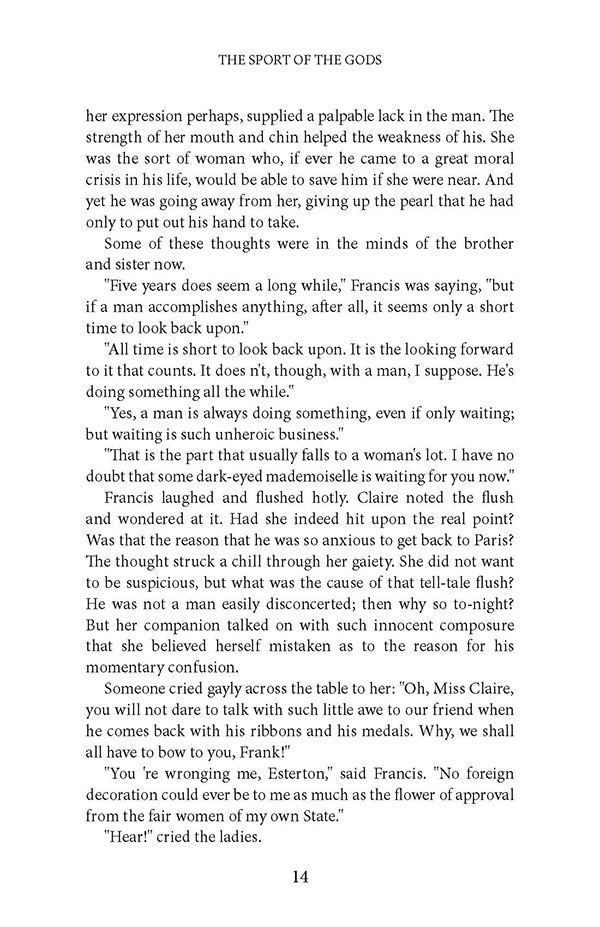 THE SPORT OF THE GODS

her expression perhaps, supplied a palpable lack in the man. The strength of her mouth and chin helped the weakness of his. She was the sort of woman who, if ever he came to a great moral crisis in his life, would be able to save him if she were near. And yet he was going away from her, giving up the pearl that he had only to put out his hand to take.

Some of these thoughts were in the minds of the brother and sister now.

"Five years does seem a long while," Francis was saying, "but if a man accomplishes anything, after all, it seems only a short time to look back upon."

"All time is short to look back upon. It is the looking forward to it that counts. It does n't, though, with a man, I suppose. He's doing something all the while."

"Yes, a man is always doing something, even if only waiting; but waiting is such unheroic business."

"That is the part that usually falls to a woman's lot. I have no doubt that some dark-eyed mademoiselle is waiting for you now."

Francis laughed and flushed hotly. Claire noted the flush and wondered at it. Had she indeed hit upon the real point? Was that the reason that he was so anxious to get back to Paris? The thought struck a chill through her gaiety. She did not want to be suspicious, but what was the cause of that tell-tale flush? He was not a man easily disconcerted; then why so to-night? But her companion talked on with such innocent composure that she believed herself mistaken as to the reason for his momentary confusion.

Someone cried gayly across the table to her: "Oh, Miss Claire, you will not dare to talk with such little awe to our friend when he comes back with his ribbons and his medals. Why, we shall all have to bow to you, Frank!"

"You 're wronging me, Esterton," said Francis. "No foreign decoration could ever be to me as much as the flower of approval from the fair women of my own State."

"Hear!" cried the ladies.

14